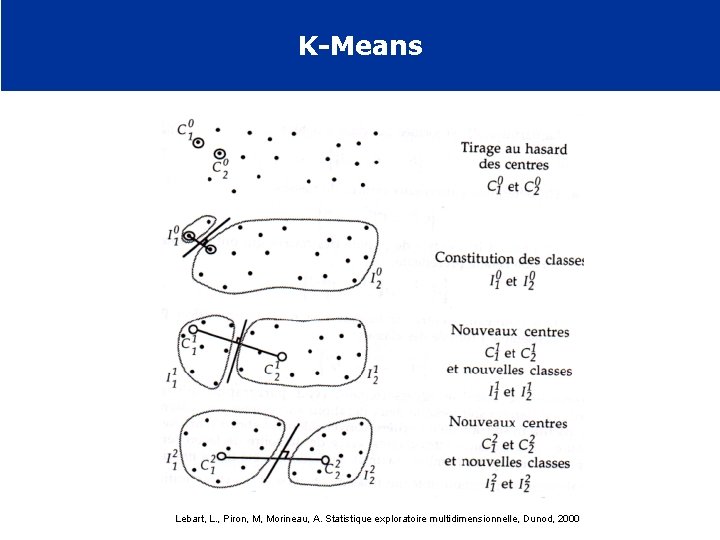 K-Means

$C_1^0$

$C_2^0$

Tirage au hasard des centres $C_1^0$ et $C_2^0$

$I_1^0$

$I_2^0$

Constitution des classes $I_1^0$ et $I_2^0$

$C_1^1$

$C_2^1$

$I_1^1$

$I_2^1$

Nouveaux centres $C_1^1$ et $C_2^1$ et nouvelles classes $I_1^1$ et $I_2^1$

$I_1^2$

$C_1^2$

$C_2^2$

$I_2^2$

Nouveaux centres $C_1^2$ et $C_2^2$ et nouvelles classes $I_1^2$ et $I_2^2$

Lebart, L., Piron, M, Morineau, A. Statistique exploratoire multidimensionnelle, Dunod, 2000